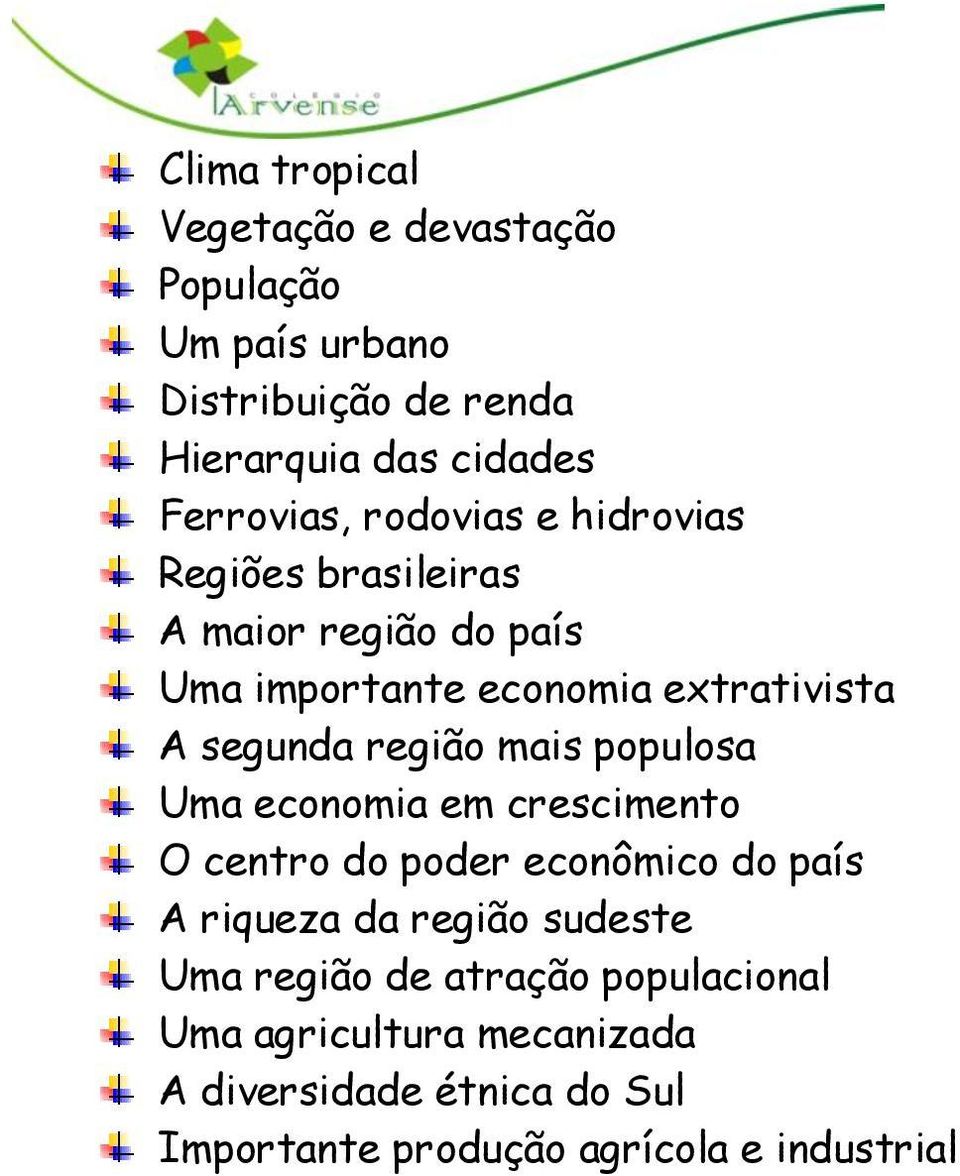 COLÉGIO
Arvense

Clima tropical
Vegetação e devastação
População
Um país urbano
Distribuição de renda
Hierarquia das cidades
Ferrovias, rodovias e hidrovias
Regiões brasileiras
A maior região do país
Uma importante economia extrativista
A segunda região mais populosa
Uma economia em crescimento
O centro do poder econômico do país
A riqueza da região sudeste
Uma região de atração populacional
Uma agricultura mecanizada
A diversidade étnica do Sul
Importante produção agrícola e industrial